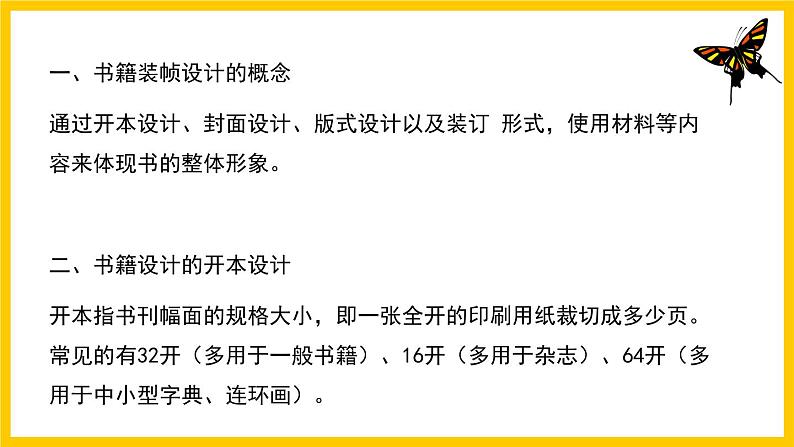 一、书籍装帧设计的概念

通过开本设计、封面设计、版式设计以及装订 形式，使用材料等内容来体现书的整体形象。

二、书籍设计的开本设计

开本指书刊幅面的规格大小，即一张全开的印刷用纸裁切成多少页。常见的有32开（多用于一般书籍）、16开（多用于杂志）、64开（多用于中小型字典、连环画）。